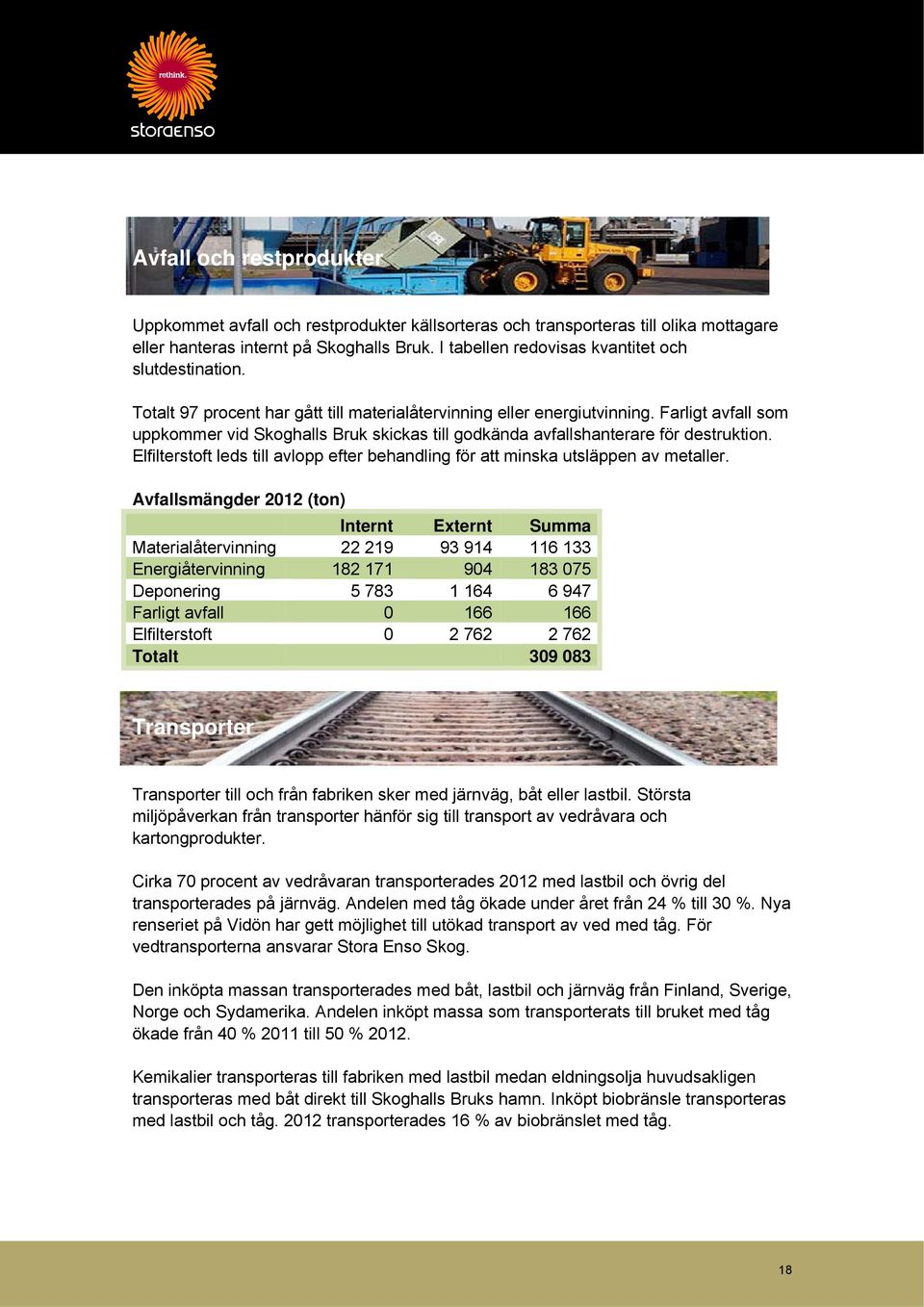 rethink.
storaenso

Avfall och restprodukter

Uppkommet avfall och restprodukter källsorteras och transporteras till olika mottagare eller hanteras internt på Skoghalls Bruk. I tabellen redovisas kvantitet och slutdestination.

Totalt 97 procent har gått till materialåtervinning eller energiutvinning. Farligt avfall som uppkommer vid Skoghalls Bruk skickas till godkända avfallshanterare för destruktion. Elfilterstoft leds till avlopp efter behandling för att minska utsläppen av metaller.

Avfallsmängder 2012 (ton)

| | Internt | Externt | Summa |
|---|---|---|---|
| Materialåtervinning | 22 219 | 93 914 | 116 133 |
| Energiåtervinning | 182 171 | 904 | 183 075 |
| Deponering | 5 783 | 1 164 | 6 947 |
| Farligt avfall | 0 | 166 | 166 |
| Elfilterstoft | 0 | 2 762 | 2 762 |
| Totalt | | | 309 083 |

Transporter

Transporter till och från fabriken sker med järnväg, båt eller lastbil. Största miljöpåverkan från transporter hänför sig till transport av vedråvara och kartongprodukter.

Cirka 70 procent av vedråvaran transporterades 2012 med lastbil och övrig del transporterades på järnväg. Andelen med tåg ökade under året från 24 % till 30 %. Nya renseriet på Vidön har gett möjlighet till utökad transport av ved med tåg. För vedtransporterna ansvarar Stora Enso Skog.

Den inköpta massan transporterades med båt, lastbil och järnväg från Finland, Sverige, Norge och Sydamerika. Andelen inköpt massa som transporterats till bruket med tåg ökade från 40 % 2011 till 50 % 2012.

Kemikalier transporteras till fabriken med lastbil medan eldningsolja huvudsakligen transporteras med båt direkt till Skoghalls Bruks hamn. Inköpt biobränsle transporteras med lastbil och tåg. 2012 transporterades 16 % av biobränslet med tåg.

18